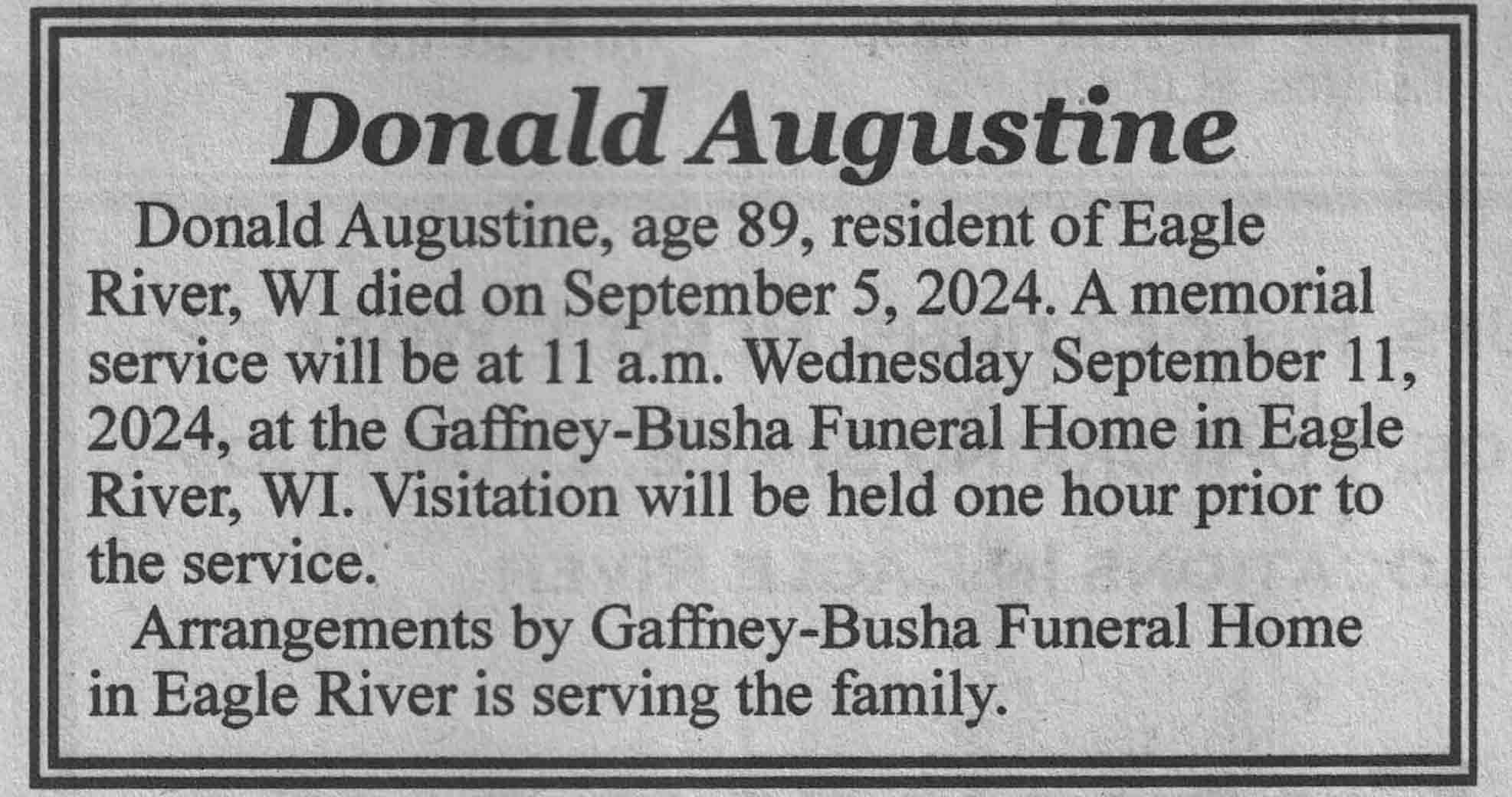 Donald Augustine

Donald Augustine, age 89, resident of Eagle River, WI died on September 5, 2024. A memorial service will be at 11 a.m. Wednesday September 11, 2024, at the Gaffney-Busha Funeral Home in Eagle River, WI. Visitation will be held one hour prior to the service.

Arrangements by Gaffney-Busha Funeral Home in Eagle River is serving the family.